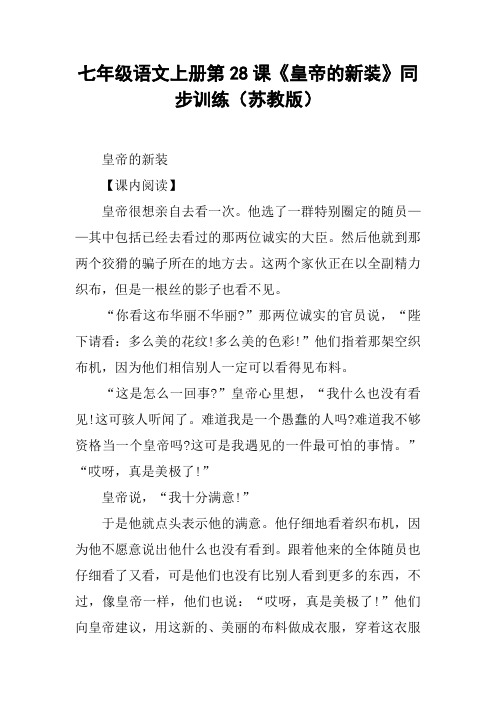 七年级语文上册第28课《皇帝的新装》同步训练（苏教版）

皇帝的新装

【课内阅读】

皇帝很想亲自去看一次。他选了一群特别圈定的随员——其中包括已经去看过的那两位诚实的大臣。然后他就到那两个狡猾的骗子所在的地方去。这两个家伙正在以全副精力织布，但是一根丝的影子也看不见。

“你看这布华丽不华丽?”那两位诚实的官员说，“陛下请看：多么美的花纹!多么美的色彩!”他们指着那架空织布机，因为他们相信别人一定可以看得见布料。

“这是怎么一回事?”皇帝心里想，“我什么也没有看见!这可骇人听闻了。难道我是一个愚蠢的人吗?难道我不够资格当一个皇帝吗?这可是我遇见的一件最可怕的事情。”“哎呀，真是美极了!”

皇帝说，“我十分满意!”

于是他就点头表示他的满意。他仔细地看着织布机，因为他不愿意说出他什么也没有看到。跟着他来的全体随员也仔细看了又看，可是他们也没有比别人看到更多的东西，不过，像皇帝一样，他们也说：“哎呀，真是美极了!”他们向皇帝建议，用这新的、美丽的布料做成衣服，穿着这衣服